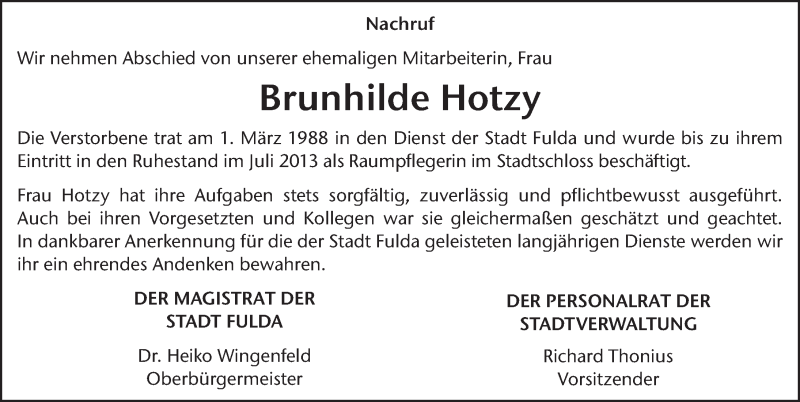 Nachruf

Wir nehmen Abschied von unserer ehemaligen Mitarbeiterin, Frau

Brunhilde Hotzy

Die Verstorbene trat am 1. März 1988 in den Dienst der Stadt Fulda und wurde bis zu ihrem Eintritt in den Ruhestand im Juli 2013 als Raumpflegerin im Stadtschloss beschäftigt.

Frau Hotzy hat ihre Aufgaben stets sorgfältig, zuverlässig und pflichtbewusst ausgeführt. Auch bei ihren Vorgesetzten und Kollegen war sie gleichermaßen geschätzt und geachtet. In dankbarer Anerkennung für die der Stadt Fulda geleisteten langjährigen Dienste werden wir ihr ein ehrendes Andenken bewahren.

DER MAGISTRAT DER
STADT FULDA

Dr. Heiko Wingenfeld
Oberbürgermeister

DER PERSONALRAT DER
STADTVERWALTUNG

Richard Thonius
Vorsitzender